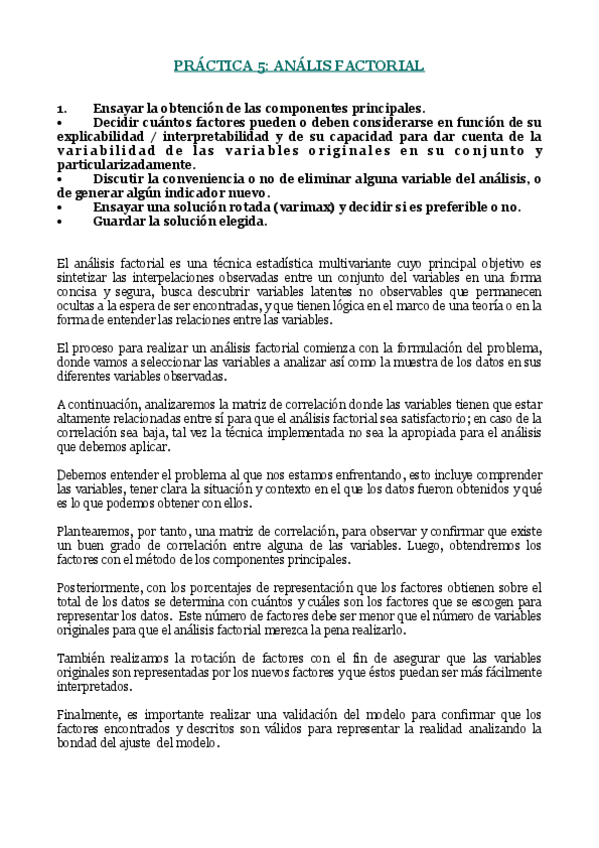 PRÁCTICA 5: ANÁLIS FACTORIAL

1. Ensayar la obtención de las componentes principales.
• Decidir cuántos factores pueden o deben considerarse en función de su explicabilidad / interpretabilidad y de su capacidad para dar cuenta de la variabilidad de las variables originales en su conjunto y particularizadamente.
• Discutir la conveniencia o no de eliminar alguna variable del análisis, o de generar algún indicador nuevo.
• Ensayar una solución rotada (varimax) y decidir si es preferible o no.
• Guardar la solución elegida.

El análisis factorial es una técnica estadística multivariante cuyo principal objetivo es sintetizar las interpelaciones observadas entre un conjunto del variables en una forma concisa y segura, busca descubrir variables latentes no observables que permanecen ocultas a la espera de ser encontradas, y que tienen lógica en el marco de una teoría o en la forma de entender las relaciones entre las variables.

El proceso para realizar un análisis factorial comienza con la formulación del problema, donde vamos a seleccionar las variables a analizar así como la muestra de los datos en sus diferentes variables observadas.

A continuación, analizaremos la matriz de correlación donde las variables tienen que estar altamente relacionadas entre sí para que el análisis factorial sea satisfactorio; en caso de la correlación sea baja, tal vez la técnica implementada no sea la apropiada para el análisis que debemos aplicar.

Debemos entender el problema al que nos estamos enfrentando, esto incluye comprender las variables, tener clara la situación y contexto en el que los datos fueron obtenidos y qué es lo que podemos obtener con ellos.

Plantearemos, por tanto, una matriz de correlación, para observar y confirmar que existe un buen grado de correlación entre alguna de las variables. Luego, obtendremos los factores con el método de los componentes principales.

Posteriormente, con los porcentajes de representación que los factores obtienen sobre el total de los datos se determina con cuántos y cuáles son los factores que se escogen para representar los datos. Este número de factores debe ser menor que el número de variables originales para que el análisis factorial merezca la pena realizarlo.

También realizamos la rotación de factores con el fin de asegurar que las variables originales son representadas por los nuevos factores y que éstos puedan ser más fácilmente interpretados.

Finalmente, es importante realizar una validación del modelo para confirmar que los factores encontrados y descritos son válidos para representar la realidad analizando la bondad del ajuste del modelo.